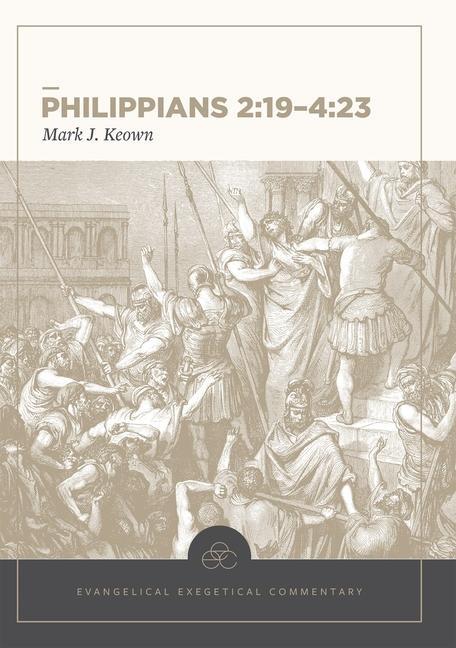 PHILIPPIANS 2:19–4:23
Mark J. Keown

EVANGELICAL EXEGETICAL COMMENTARY